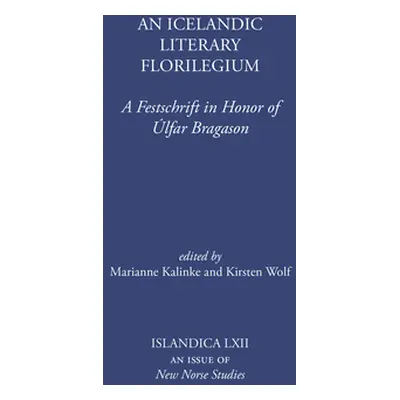 AN ICELANDIC LITERARY FLORILEGIUM

A Festschrift in Honor of Úlfar Bragason

edited by
Marianne Kalinke and Kirsten Wolf

ISLANDICA LXII
AN ISSUE OF
New Norse Studies